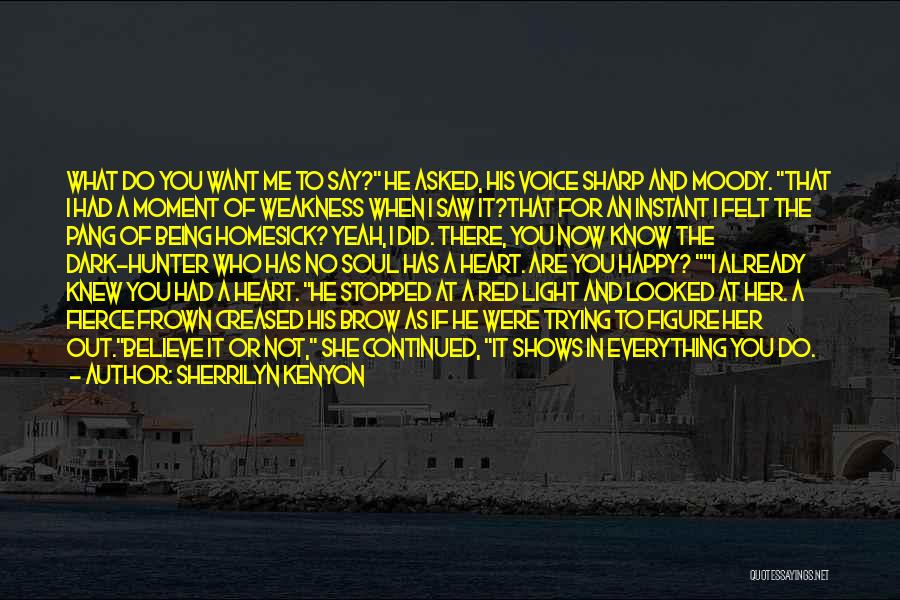 WHAT DO YOU WANT ME TO SAY?" HE ASKED, HIS VOICE SHARP AND MOODY. "THAT I HAD A MOMENT OF WEAKNESS WHEN I SAW IT?THAT FOR AN INSTANT I FELT THE PANG OF BEING HOMESICK? YEAH, I DID. THERE, YOU NOW KNOW THE DARK-HUNTER WHO HAS NO SOUL HAS A HEART. ARE YOU HAPPY? ""I ALREADY KNEW YOU HAD A HEART. "HE STOPPED AT A RED LIGHT AND LOOKED AT HER. A FIERCE FROWN CREASED HIS BROW AS IF HE WERE TRYING TO FIGURE HER OUT."BELIEVE IT OR NOT," SHE CONTINUED, "IT SHOWS IN EVERYTHING YOU DO.
- AUTHOR: SHERRILYN KENYON

QUOTESSAYINGS.NET